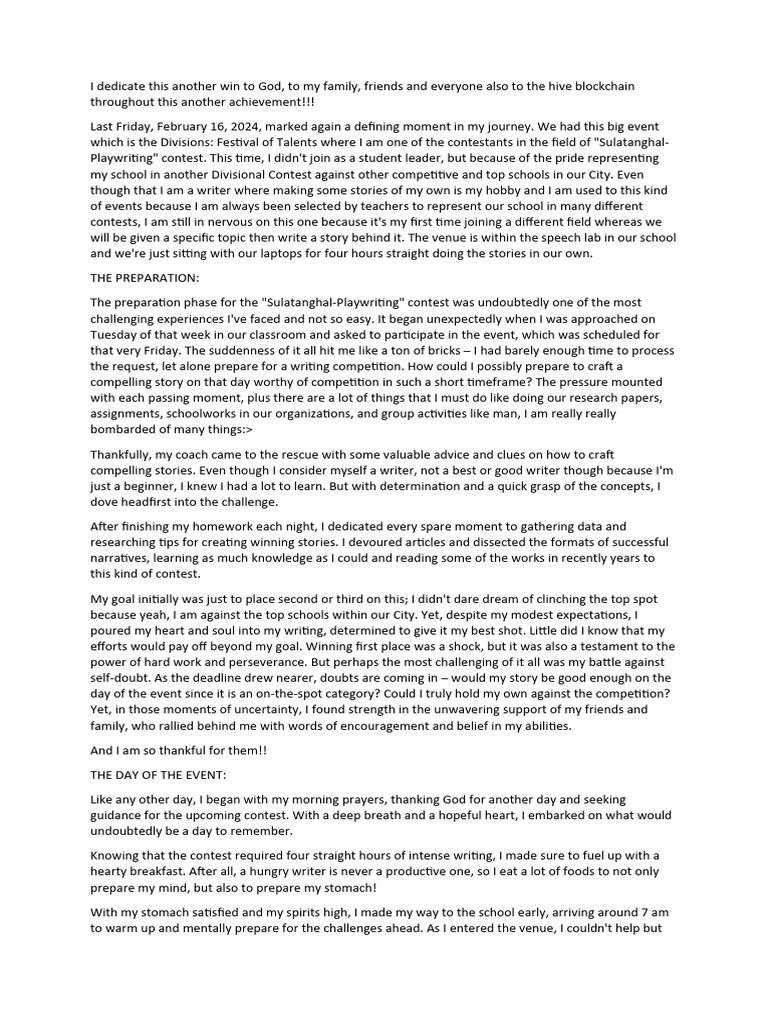 I dedicate this another win to God, to my family, friends and everyone also to the hive blockchain throughout this another achievement!!!

Last Friday, February 16, 2024, marked again a defining moment in my journey. We had this big event which is the Divisions: Festival of Talents where I am one of the contestants in the field of "Sulatanghal-Playwriting" contest. This time, I didn't join as a student leader, but because of the pride representing my school in another Divisional Contest against other competitive and top schools in our City. Even though that I am a writer where making some stories of my own is my hobby and I am used to this kind of events because I am always been selected by teachers to represent our school in many different contests, I am still in nervous on this one because it's my first time joining a different field whereas we will be given a specific topic then write a story behind it. The venue is within the speech lab in our school and we're just sitting with our laptops for four hours straight doing the stories in our own.

THE PREPARATION:

The preparation phase for the "Sulatanghal-Playwriting" contest was undoubtedly one of the most challenging experiences I've faced and not so easy. It began unexpectedly when I was approached on Tuesday of that week in our classroom and asked to participate in the event, which was scheduled for that very Friday. The suddenness of it all hit me like a ton of bricks – I had barely enough time to process the request, let alone prepare for a writing competition. How could I possibly prepare to craft a compelling story on that day worthy of competition in such a short timeframe? The pressure mounted with each passing moment, plus there are a lot of things that I must do like doing our research papers, assignments, schoolworks in our organizations, and group activities like man, I am really really bombarded of many things:>

Thankfully, my coach came to the rescue with some valuable advice and clues on how to craft compelling stories. Even though I consider myself a writer, not a best or good writer though because I'm just a beginner, I knew I had a lot to learn. But with determination and a quick grasp of the concepts, I dove headfirst into the challenge.

After finishing my homework each night, I dedicated every spare moment to gathering data and researching tips for creating winning stories. I devoured articles and dissected the formats of successful narratives, learning as much knowledge as I could and reading some of the works in recently years to this kind of contest.

My goal initially was just to place second or third on this; I didn't dare dream of clinching the top spot because yeah, I am against the top schools within our City. Yet, despite my modest expectations, I poured my heart and soul into my writing, determined to give it my best shot. Little did I know that my efforts would pay off beyond my goal. Winning first place was a shock, but it was also a testament to the power of hard work and perseverance. But perhaps the most challenging of it all was my battle against self-doubt. As the deadline drew nearer, doubts are coming in – would my story be good enough on the day of the event since it is an on-the-spot category? Could I truly hold my own against the competition? Yet, in those moments of uncertainty, I found strength in the unwavering support of my friends and family, who rallied behind me with words of encouragement and belief in my abilities.

And I am so thankful for them!!

THE DAY OF THE EVENT:

Like any other day, I began with my morning prayers, thanking God for another day and seeking guidance for the upcoming contest. With a deep breath and a hopeful heart, I embarked on what would undoubtedly be a day to remember.

Knowing that the contest required four straight hours of intense writing, I made sure to fuel up with a hearty breakfast. After all, a hungry writer is never a productive one, so I eat a lot of foods to not only prepare my mind, but also to prepare my stomach!

With my stomach satisfied and my spirits high, I made my way to the school early, arriving around 7 am to warm up and mentally prepare for the challenges ahead. As I entered the venue, I couldn't help but